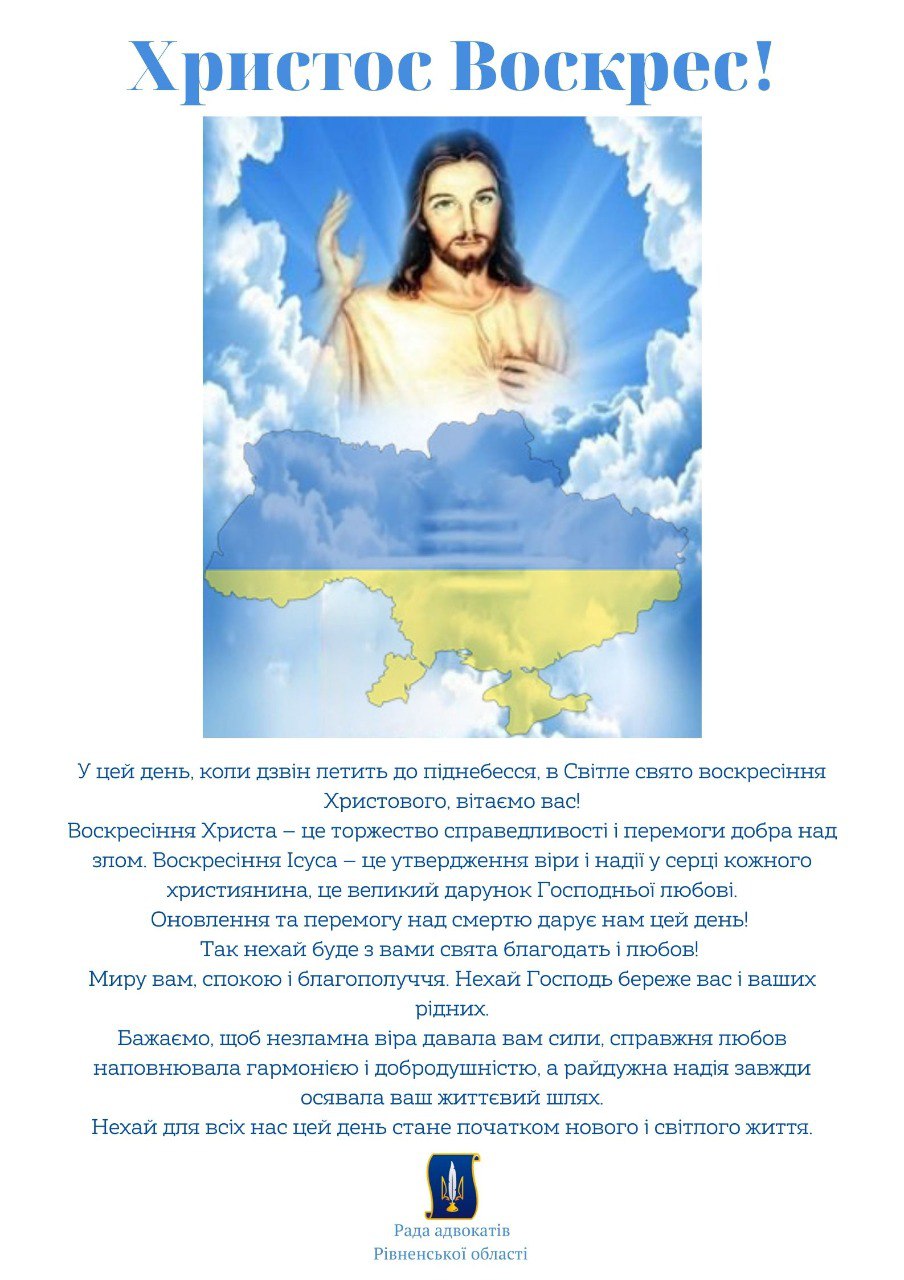 Христос Воскрес!

У цей день, коли дзвін летить до піднебесся, в Світле свято воскресіння Христового, вітаємо вас!
Воскресіння Христа – це торжество справедливості і перемоги добра над злом. Воскресіння Ісуса – це утвердження віри і надії у серці кожного християнина, це великий дарунок Господньої любові.
Оновлення та перемогу над смертю дарує нам цей день!
Так нехай буде з вами свята благодать і любов!
Миру вам, спокою і благополуччя. Нехай Господь береже вас і ваших рідних.
Бажаємо, щоб незламна віра давала вам сили, справжня любов наповнювала гармонією і добродушністю, а райдужна надія завжди осявала ваш життєвий шлях.
Нехай для всіх нас цей день стане початком нового і світлого життя.

Рада адвокатів
Рівненської області